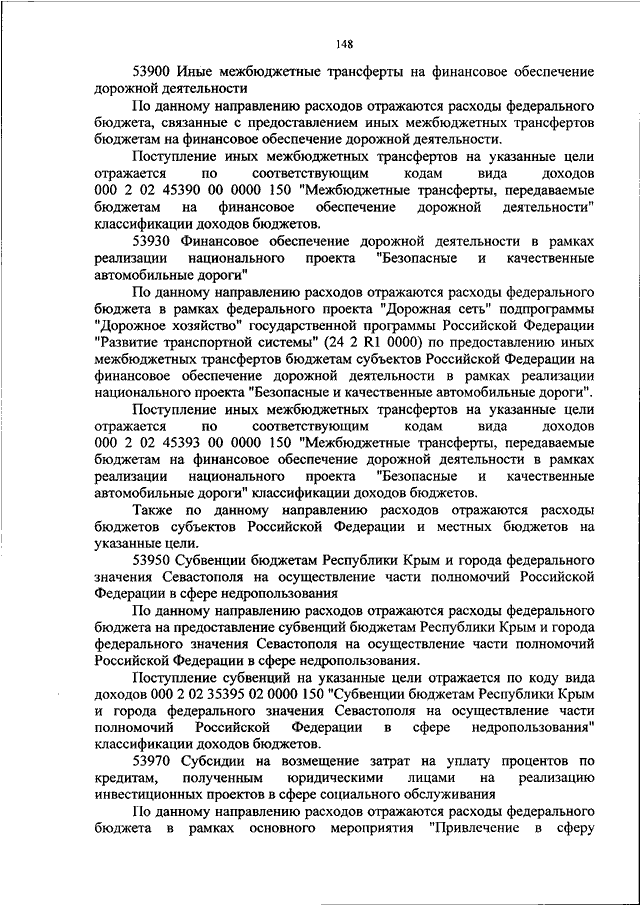 148

53900 Иные межбюджетные трансферты на финансовое обеспечение дорожной деятельности

По данному направлению расходов отражаются расходы федерального бюджета, связанные с предоставлением иных межбюджетных трансфертов бюджетам на финансовое обеспечение дорожной деятельности.

Поступление иных межбюджетных трансфертов на указанные цели отражается по соответствующим кодам вида доходов 000 2 02 45390 00 0000 150 "Межбюджетные трансферты, передаваемые бюджетам на финансовое обеспечение дорожной деятельности" классификации доходов бюджетов.

53930 Финансовое обеспечение дорожной деятельности в рамках реализации национального проекта "Безопасные и качественные автомобильные дороги"

По данному направлению расходов отражаются расходы федерального бюджета в рамках федерального проекта "Дорожная сеть" подпрограммы "Дорожное хозяйство" государственной программы Российской Федерации "Развитие транспортной системы" (24 2 R1 0000) по предоставлению иных межбюджетных трансфертов бюджетам субъектов Российской Федерации на финансовое обеспечение дорожной деятельности в рамках реализации национального проекта "Безопасные и качественные автомобильные дороги".

Поступление иных межбюджетных трансфертов на указанные цели отражается по соответствующим кодам вида доходов 000 2 02 45393 00 0000 150 "Межбюджетные трансферты, передаваемые бюджетам на финансовое обеспечение дорожной деятельности в рамках реализации национального проекта "Безопасные и качественные автомобильные дороги" классификации доходов бюджетов.

Также по данному направлению расходов отражаются расходы бюджетов субъектов Российской Федерации и местных бюджетов на указанные цели.

53950 Субвенции бюджетам Республики Крым и города федерального значения Севастополя на осуществление части полномочий Российской Федерации в сфере недропользования

По данному направлению расходов отражаются расходы федерального бюджета на предоставление субвенций бюджетам Республики Крым и города федерального значения Севастополя на осуществление части полномочий Российской Федерации в сфере недропользования.

Поступление субвенций на указанные цели отражается по коду вида доходов 000 2 02 35395 02 0000 150 "Субвенции бюджетам Республики Крым и города федерального значения Севастополя на осуществление части полномочий Российской Федерации в сфере недропользования" классификации доходов бюджетов.

53970 Субсидии на возмещение затрат на уплату процентов по кредитам, полученным юридическими лицами на реализацию инвестиционных проектов в сфере социального обслуживания

По данному направлению расходов отражаются расходы федерального бюджета в рамках основного мероприятия "Привлечение в сферу